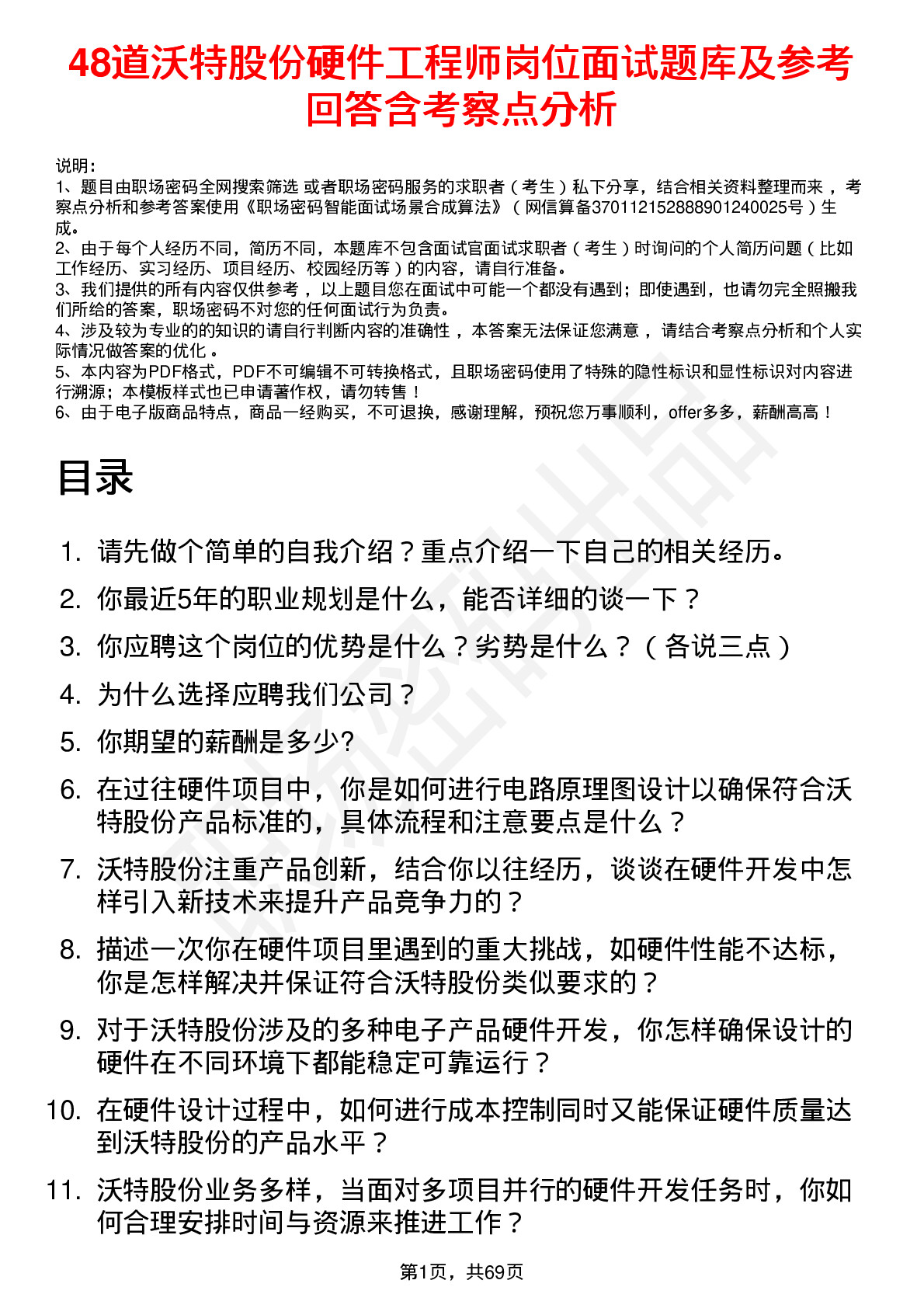 48道沃特股份硬件工程师岗位面试题库及参考回答含考察点分析

说明：
1、题目由职场密码全网搜索筛选 或者职场密码服务的求职者（考生）私下分享，结合相关资料整理而来，考察点分析和参考答案使用《职场密码智能面试场景合成算法》（网信算备370112152888901240025号）生成。
2、由于每个人经历不同，简历不同，本题库不包含面试官面试求职者（考生）时询问的个人简历问题（比如工作经历、实习经历、项目经历、校园经历等）的内容，请自行准备。
3、我们提供的所有内容仅供参考，以上题目您在面试中可能一个都没有遇到；即使遇到，也请勿完全照搬我们所给的答案，职场密码不对您的任何面试行为负责。
4、涉及较为专业的的知识的请自行判断内容的准确性，本答案无法保证您满意，请结合考察点分析和个人实际情况做答案的优化。
5、本内容为PDF格式，PDF不可编辑不可转换格式，且职场密码使用了特殊的隐性标识和显性标识对内容进行溯源；本模板样式也已申请著作权，请勿转售！
6、由于电子版商品特点，商品一经购买，不可退换，感谢理解，预祝您万事顺利，offer多多，薪酬高高！

目录

1. 请先做个简单的自我介绍？重点介绍一下自己的相关经历。
2. 你最近5年的职业规划是什么，能否详细的谈一下？
3. 你应聘这个岗位的优势是什么？劣势是什么？（各说三点）
4. 为什么选择应聘我们公司？
5. 你期望的薪酬是多少?
6. 在过往硬件项目中，你是如何进行电路原理图设计以确保符合沃特股份产品标准的，具体流程和注意要点是什么？
7. 沃特股份注重产品创新，结合你以往经历，谈谈在硬件开发中怎样引入新技术来提升产品竞争力的？
8. 描述一次你在硬件项目里遇到的重大挑战，如硬件性能不达标，你是怎样解决并保证符合沃特股份类似要求的？
9. 对于沃特股份涉及的多种电子产品硬件开发，你怎样确保设计的硬件在不同环境下都能稳定可靠运行？
10. 在硬件设计过程中，如何进行成本控制同时又能保证硬件质量达到沃特股份的产品水平？
11. 沃特股份业务多样，当面对多项目并行的硬件开发任务时，你如何合理安排时间与资源来推进工作？

第1页，共69页